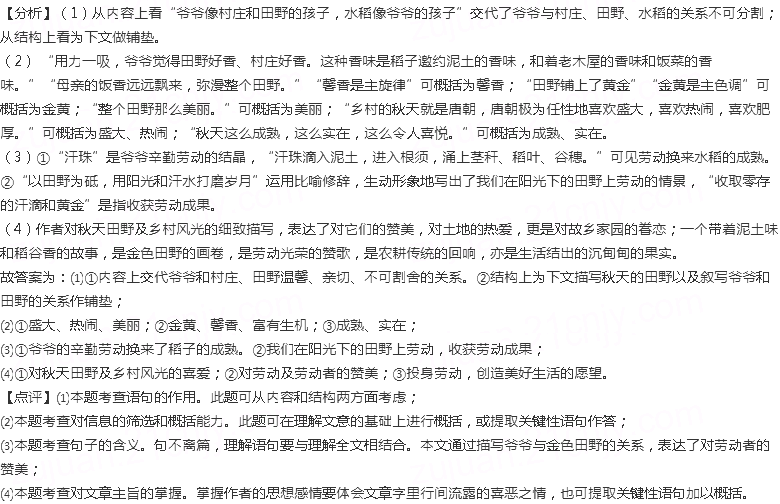 【分析】（1）从内容上看“爷爷像村庄和田野的孩子，水稻像爷爷的孩子”交代了爷爷与村庄、田野、水稻的关系不可分割；从结构上看为下文做铺垫。

（2）“用力一吸，爷爷觉得田野好香、村庄好香。这种香味是稻子邀约泥土的香味，和着老木屋的香味和饭菜的香味。”“母亲的饭香远远飘来，弥漫整个田野。”“馨香是主旋律”可概括为馨香；“田野铺上了黄金”“金黄是主色调”可概括为金黄；“整个田野那么美丽。”可概括为美丽；“乡村的秋天就是唐朝，唐朝极为任性地喜欢盛大，喜欢热闹，喜欢肥厚。”可概括为盛大、热闹；“秋天这么成熟，这么实在，这么令人喜悦。”可概括为成熟、实在。

（3）①“汗珠”是爷爷辛勤劳动的结晶，“汗珠滴入泥土，进入根须，涌上茎秆、稻叶、谷穗。”可见劳动换来水稻的成熟。②“以田野为砥，用阳光和汗水打磨岁月”运用比喻修辞，生动形象地写出了我们在阳光下的田野上劳动的情景，“收取零存的汗滴和黄金”是指收获劳动成果。

（4）作者对秋天田野及乡村风光的细致描写，表达了对它们的赞美，对土地的热爱，更是对故乡家园的眷恋；一个带着泥土味和稻谷香的故事，是金色田野的画卷，是劳动光荣的赞歌，是农耕传统的回响，亦是生活结出的沉甸甸的果实。

故答案为：⑴①内容上交代爷爷和村庄、田野温馨、亲切、不可割舍的关系。②结构上为下文描写秋天的田野以及叙写爷爷和田野的关系作铺垫；

⑵①盛大、热闹、美丽；②金黄、馨香、富有生机；③成熟、实在；

⑶①爷爷的辛勤劳动换来了稻子的成熟。②我们在阳光下的田野上劳动，收获劳动成果；

⑷①对秋天田野及乡村风光的喜爱；②对劳动及劳动者的赞美；③投身劳动，创造美好生活的愿望。

【点评】⑴本题考查语句的作用。此题可从内容和结构两方面考虑；

⑵本题考查对信息的筛选和概括能力。此题可在理解文意的基础上进行概括，或提取关键性语句作答；

⑶本题考查句子的含义。句不离篇，理解语句要与理解全文相结合。本文通过描写爷爷与金色田野的关系，表达了对劳动者的赞美；

⑷本题考查对文章主旨的掌握。掌握作者的思想感情要体会文章字里行间流露的喜恶之情，也可提取关键性语句加以概括。